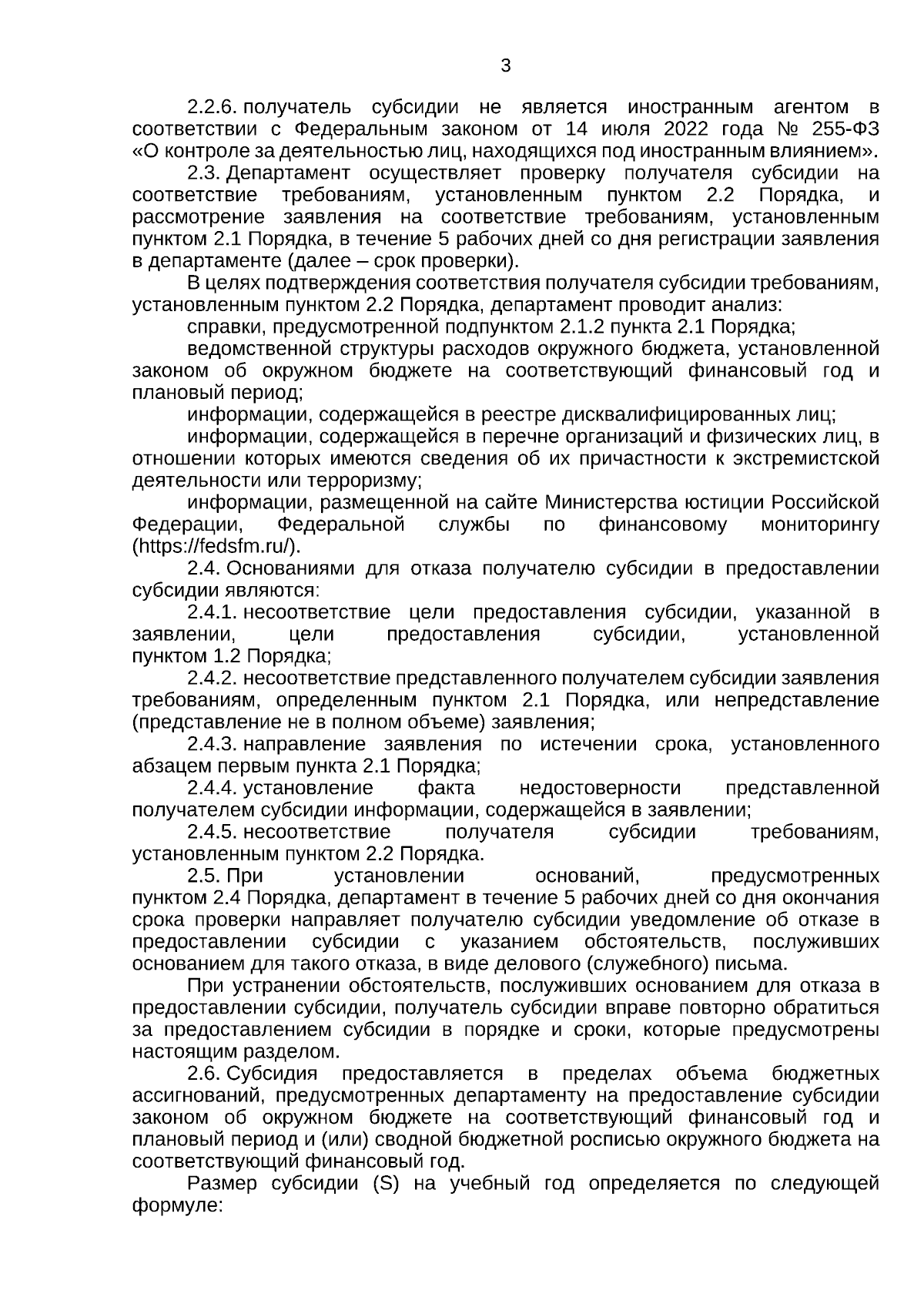 3

2.2.6. получатель субсидии не является иностранным агентом в соответствии с Федеральным законом от 14 июля 2022 года № 255-ФЗ «О контроле за деятельностью лиц, находящихся под иностранным влиянием».

2.3. Департамент осуществляет проверку получателя субсидии на соответствие требованиям, установленным пунктом 2.2 Порядка, и рассмотрение заявления на соответствие требованиям, установленным пунктом 2.1 Порядка, в течение 5 рабочих дней со дня регистрации заявления в департаменте (далее – срок проверки).

В целях подтверждения соответствия получателя субсидии требованиям, установленным пунктом 2.2 Порядка, департамент проводит анализ:

справки, предусмотренной подпунктом 2.1.2 пункта 2.1 Порядка;

ведомственной структуры расходов окружного бюджета, установленной законом об окружном бюджете на соответствующий финансовый год и плановый период;

информации, содержащейся в реестре дисквалифицированных лиц;

информации, содержащейся в перечне организаций и физических лиц, в отношении которых имеются сведения об их причастности к экстремистской деятельности или терроризму;

информации, размещенной на сайте Министерства юстиции Российской Федерации, Федеральной службы по финансовому мониторингу (https://fedsfm.ru/).

2.4. Основаниями для отказа получателю субсидии в предоставлении субсидии являются:

2.4.1. несоответствие цели предоставления субсидии, указанной в заявлении, цели предоставления субсидии, установленной пунктом 1.2 Порядка;

2.4.2. несоответствие представленного получателем субсидии заявления требованиям, определенным пунктом 2.1 Порядка, или непредставление (представление не в полном объеме) заявления;

2.4.3. направление заявления по истечении срока, установленного абзацем первым пункта 2.1 Порядка;

2.4.4. установление факта недостоверности представленной получателем субсидии информации, содержащейся в заявлении;

2.4.5. несоответствие получателя субсидии требованиям, установленным пунктом 2.2 Порядка.

2.5. При установлении оснований, предусмотренных пунктом 2.4 Порядка, департамент в течение 5 рабочих дней со дня окончания срока проверки направляет получателю субсидии уведомление об отказе в предоставлении субсидии с указанием обстоятельств, послуживших основанием для такого отказа, в виде делового (служебного) письма.

При устранении обстоятельств, послуживших основанием для отказа в предоставлении субсидии, получатель субсидии вправе повторно обратиться за предоставлением субсидии в порядке и сроки, которые предусмотрены настоящим разделом.

2.6. Субсидия предоставляется в пределах объема бюджетных ассигнований, предусмотренных департаменту на предоставление субсидии законом об окружном бюджете на соответствующий финансовый год и плановый период и (или) сводной бюджетной росписью окружного бюджета на соответствующий финансовый год.

Размер субсидии (S) на учебный год определяется по следующей формуле: